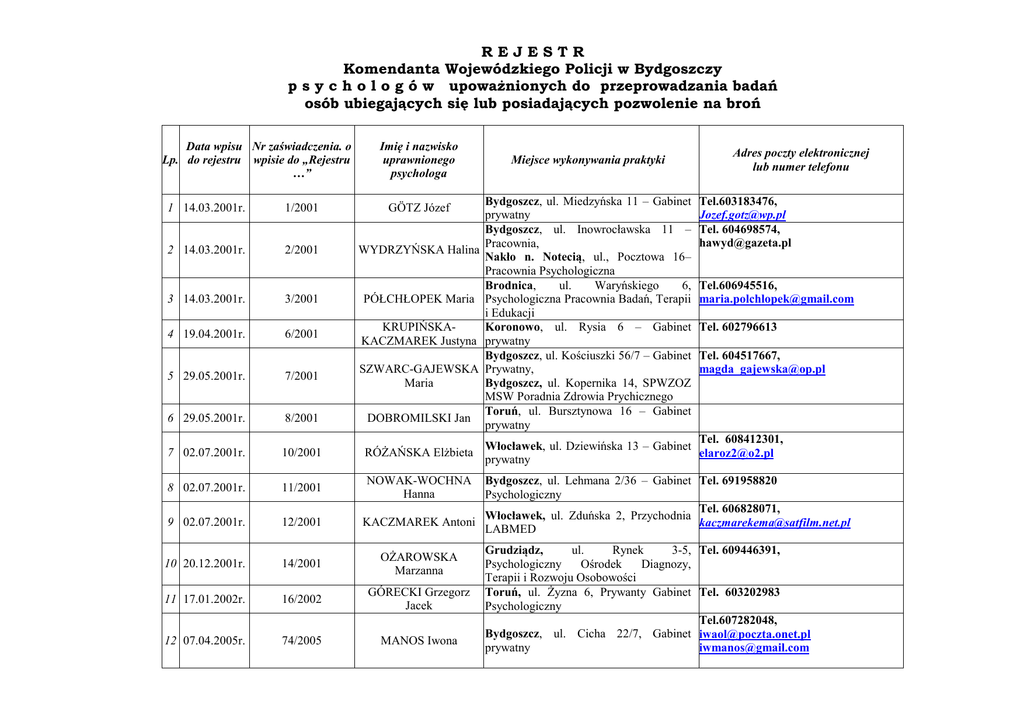 R E J E S T R
Komendanta Wojewódzkiego Policji w Bydgoszczy
p s y c h o l o g ó w upoważnionych do przeprowadzania badań
osób ubiegających się lub posiadających pozwolenie na broń

| Lp. | Data wpisu do rejestru | Nr zaświadczenia. o wpisie do „Rejestru …” | Imię i nazwisko uprawnionego psychologa | Miejsce wykonywania praktyki | Adres poczty elektronicznej lub numer telefonu |
|---|---|---|---|---|---|
| 1 | 14.03.2001r. | 1/2001 | GÖTZ Józef | Bydgoszcz, ul. Miedzyńska 11 – Gabinet prywatny | Tel.603183476, Jozef.gotz@wp.pl |
| 2 | 14.03.2001r. | 2/2001 | WYDRZYŃSKA Halina | Bydgoszcz, ul. Inowrocławska 11 – Pracownia, Nakło n. Notecią, ul., Pocztowa 16– Pracownia Psychologiczna | Tel. 604698574, hawyd@gazeta.pl |
| 3 | 14.03.2001r. | 3/2001 | PÓŁCHŁOPEK Maria | Brodnica, ul. Waryńskiego 6, Psychologiczna Pracownia Badań, Terapii i Edukacji | Tel.606945516, maria.polchlopek@gmail.com |
| 4 | 19.04.2001r. | 6/2001 | KRUPIŃSKA-KACZMAREK Justyna | Koronowo, ul. Rysia 6 – Gabinet prywatny | Tel. 602796613 |
| 5 | 29.05.2001r. | 7/2001 | SZWARC-GAJEWSKA Maria | Bydgoszcz, ul. Kościuszki 56/7 – Gabinet Prywatny, Bydgoszcz, ul. Kopernika 14, SPWZOZ MSW Poradnia Zdrowia Prychicznego | Tel. 604517667, magda_gajewska@op.pl |
| 6 | 29.05.2001r. | 8/2001 | DOBROMILSKI Jan | Toruń, ul. Bursztynowa 16 – Gabinet prywatny | |
| 7 | 02.07.2001r. | 10/2001 | RÓŻAŃSKA Elżbieta | Włocławek, ul. Dziewińska 13 – Gabinet prywatny | Tel. 608412301, elaroz2@o2.pl |
| 8 | 02.07.2001r. | 11/2001 | NOWAK-WOCHNA Hanna | Bydgoszcz, ul. Lehmana 2/36 – Gabinet Psychologiczny | Tel. 691958820 |
| 9 | 02.07.2001r. | 12/2001 | KACZMAREK Antoni | Włocławek, ul. Zduńska 2, Przychodnia LABMED | Tel. 606828071, kaczmarekema@satfilm.net.pl |
| 10 | 20.12.2001r. | 14/2001 | OŻAROWSKA Marzanna | Grudziądz, ul. Rynek 3-5, Psychologiczny Ośrodek Diagnozy, Terapii i Rozwoju Osobowości | Tel. 609446391, |
| 11 | 17.01.2002r. | 16/2002 | GÓRECKI Grzegorz Jacek | Toruń, ul. Żyzna 6, Prywanty Gabinet Psychologiczny | Tel. 603202983 |
| 12 | 07.04.2005r. | 74/2005 | MANOS Iwona | Bydgoszcz, ul. Cicha 22/7, Gabinet prywatny | Tel.607282048, iwaol@poczta.onet.pl iwmanos@gmail.com |